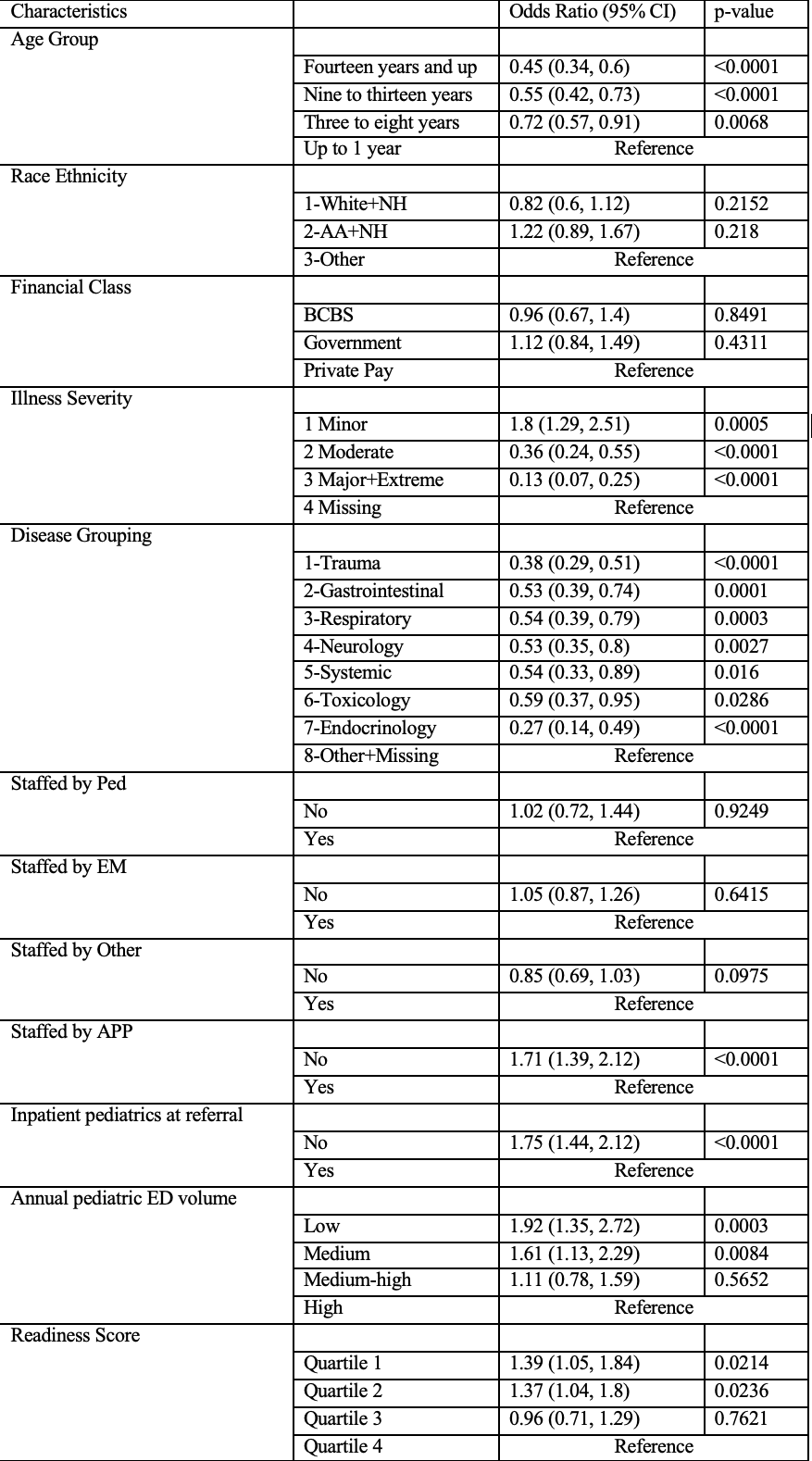 | Characteristics | | Odds Ratio (95% CI) | p-value |
|---|---|---|---|
| Age Group | | | |
| | Fourteen years and up | 0.45 (0.34, 0.6) | <0.0001 |
| | Nine to thirteen years | 0.55 (0.42, 0.73) | <0.0001 |
| | Three to eight years | 0.72 (0.57, 0.91) | 0.0068 |
| | Up to 1 year | Reference | |
| Race Ethnicity | | | |
| | 1-White+NH | 0.82 (0.6, 1.12) | 0.2152 |
| | 2-AA+NH | 1.22 (0.89, 1.67) | 0.218 |
| | 3-Other | Reference | |
| Financial Class | | | |
| | BCBS | 0.96 (0.67, 1.4) | 0.8491 |
| | Government | 1.12 (0.84, 1.49) | 0.4311 |
| | Private Pay | Reference | |
| Illness Severity | | | |
| | 1 Minor | 1.8 (1.29, 2.51) | 0.0005 |
| | 2 Moderate | 0.36 (0.24, 0.55) | <0.0001 |
| | 3 Major+Extreme | 0.13 (0.07, 0.25) | <0.0001 |
| | 4 Missing | Reference | |
| Disease Grouping | | | |
| | 1-Trauma | 0.38 (0.29, 0.51) | <0.0001 |
| | 2-Gastrointestinal | 0.53 (0.39, 0.74) | 0.0001 |
| | 3-Respiratory | 0.54 (0.39, 0.79) | 0.0003 |
| | 4-Neurology | 0.53 (0.35, 0.8) | 0.0027 |
| | 5-Systemic | 0.54 (0.33, 0.89) | 0.016 |
| | 6-Toxicology | 0.59 (0.37, 0.95) | 0.0286 |
| | 7-Endocrinology | 0.27 (0.14, 0.49) | <0.0001 |
| | 8-Other+Missing | Reference | |
| Staffed by Ped | | | |
| | No | 1.02 (0.72, 1.44) | 0.9249 |
| | Yes | Reference | |
| Staffed by EM | | | |
| | No | 1.05 (0.87, 1.26) | 0.6415 |
| | Yes | Reference | |
| Staffed by Other | | | |
| | No | 0.85 (0.69, 1.03) | 0.0975 |
| | Yes | Reference | |
| Staffed by APP | | | |
| | No | 1.71 (1.39, 2.12) | <0.0001 |
| | Yes | Reference | |
| Inpatient pediatrics at referral | | | |
| | No | 1.75 (1.44, 2.12) | <0.0001 |
| | Yes | Reference | |
| Annual pediatric ED volume | | | |
| | Low | 1.92 (1.35, 2.72) | 0.0003 |
| | Medium | 1.61 (1.13, 2.29) | 0.0084 |
| | Medium-high | 1.11 (0.78, 1.59) | 0.5652 |
| | High | Reference | |
| Readiness Score | | | |
| | Quartile 1 | 1.39 (1.05, 1.84) | 0.0214 |
| | Quartile 2 | 1.37 (1.04, 1.8) | 0.0236 |
| | Quartile 3 | 0.96 (0.71, 1.29) | 0.7621 |
| | Quartile 4 | Reference | |